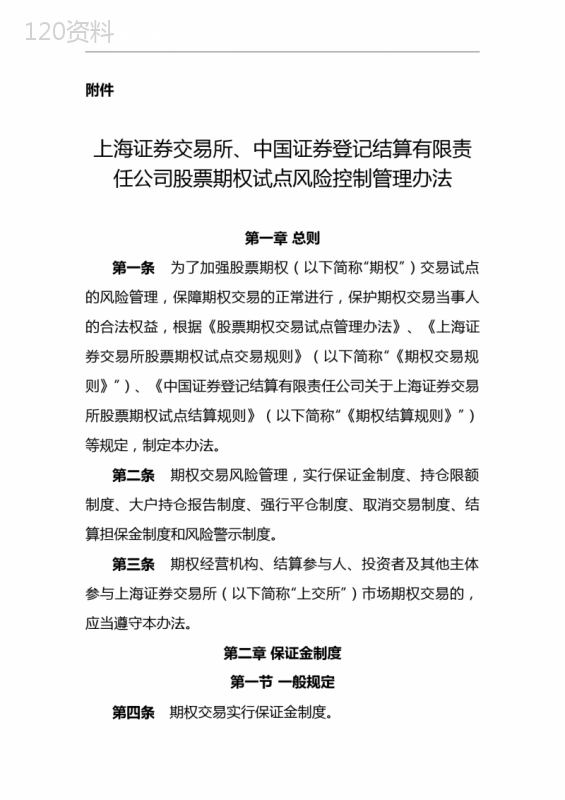 120资料

附件

上海证券交易所、中国证券登记结算有限责任公司股票期权试点风险控制管理办法

第一章 总则

第一条 为了加强股票期权（以下简称“期权”）交易试点的风险管理，保障期权交易的正常进行，保护期权交易当事人的合法权益，根据《股票期权交易试点管理办法》、《上海证券交易所股票期权试点交易规则》（以下简称“《期权交易规则》”）、《中国证券登记结算有限责任公司关于上海证券交易所股票期权试点结算规则》（以下简称“《期权结算规则》”）等规定，制定本办法。

第二条 期权交易风险管理，实行保证金制度、持仓限额制度、大户持仓报告制度、强行平仓制度、取消交易制度、结算担保金制度和风险警示制度。

第三条 期权经营机构、结算参与人、投资者及其他主体参与上海证券交易所（以下简称“上交所”）市场期权交易的，应当遵守本办法。

第二章 保证金制度

第一节 一般规定

第四条 期权交易实行保证金制度。